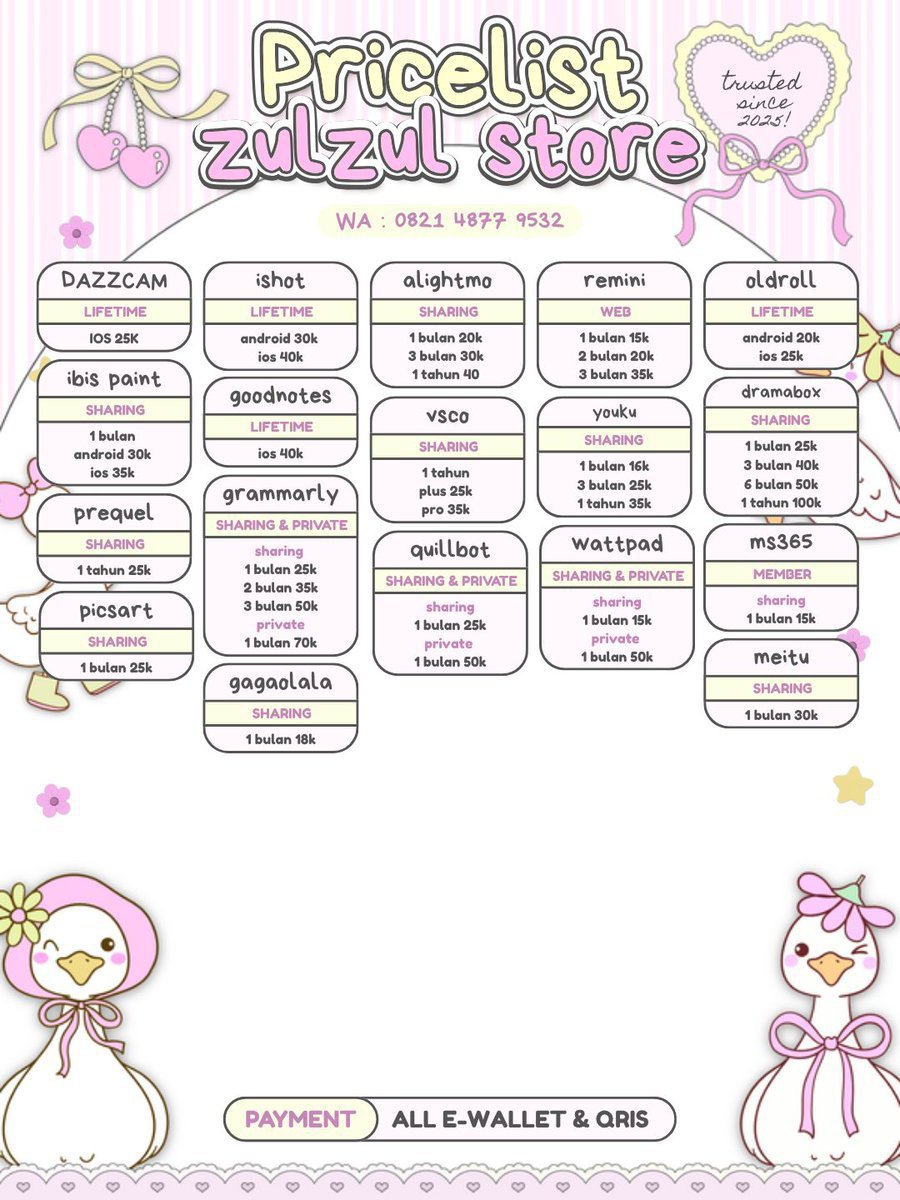 Pricelist zulzul store

trusted since 2025!

WA : 0821 4877 9532

DAZZCAM
LIFETIME
IOS 25K

ibis paint
SHARING
1 bulan
android 30k
ios 35k

prequel
SHARING
1 tahun 25k

picsart
SHARING
1 bulan 25k

ishot
LIFETIME
android 30k
ios 40k

goodnotes
LIFETIME
ios 40k

grammarly
SHARING & PRIVATE
sharing
1 bulan 25k
2 bulan 35k
3 bulan 50k
private
1 bulan 70k

gagaolala
SHARING
1 bulan 18k

alightmo
SHARING
1 bulan 20k
3 bulan 30k
1 tahun 40

vsco
SHARING
1 tahun
plus 25k
pro 35k

quillbot
SHARING & PRIVATE
sharing
1 bulan 25k
private
1 bulan 50k

remini
WEB
1 bulan 15k
2 bulan 20k
3 bulan 35k

youku
SHARING
1 bulan 16k
3 bulan 25k
1 tahun 35k

wattpad
SHARING & PRIVATE
sharing
1 bulan 15k
private
1 bulan 50k

oldroll
LIFETIME
android 20k
ios 25k

dramabox
SHARING
1 bulan 25k
3 bulan 40k
6 bulan 50k
1 tahun 100k

ms365
MEMBER
sharing
1 bulan 15k

meitu
SHARING
1 bulan 30k

PAYMENT ALL E-WALLET & QRIS